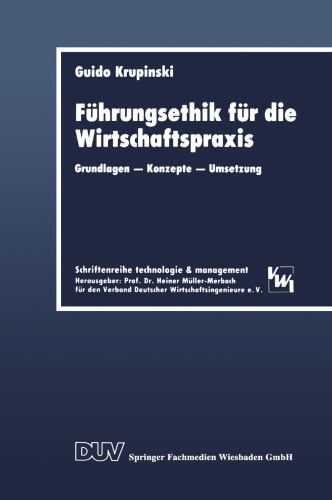 Guido Krupinski

Führungsethik für die Wirtschaftspraxis

Grundlagen — Konzepte — Umsetzung

Schriftenreihe technologie & management
Herausgeber: Prof. Dr. Heiner Müller-Merbach
für den Verband Deutscher Wirtschaftsingenieure e.V.

VWI

DUV Springer Fachmedien Wiesbaden GmbH